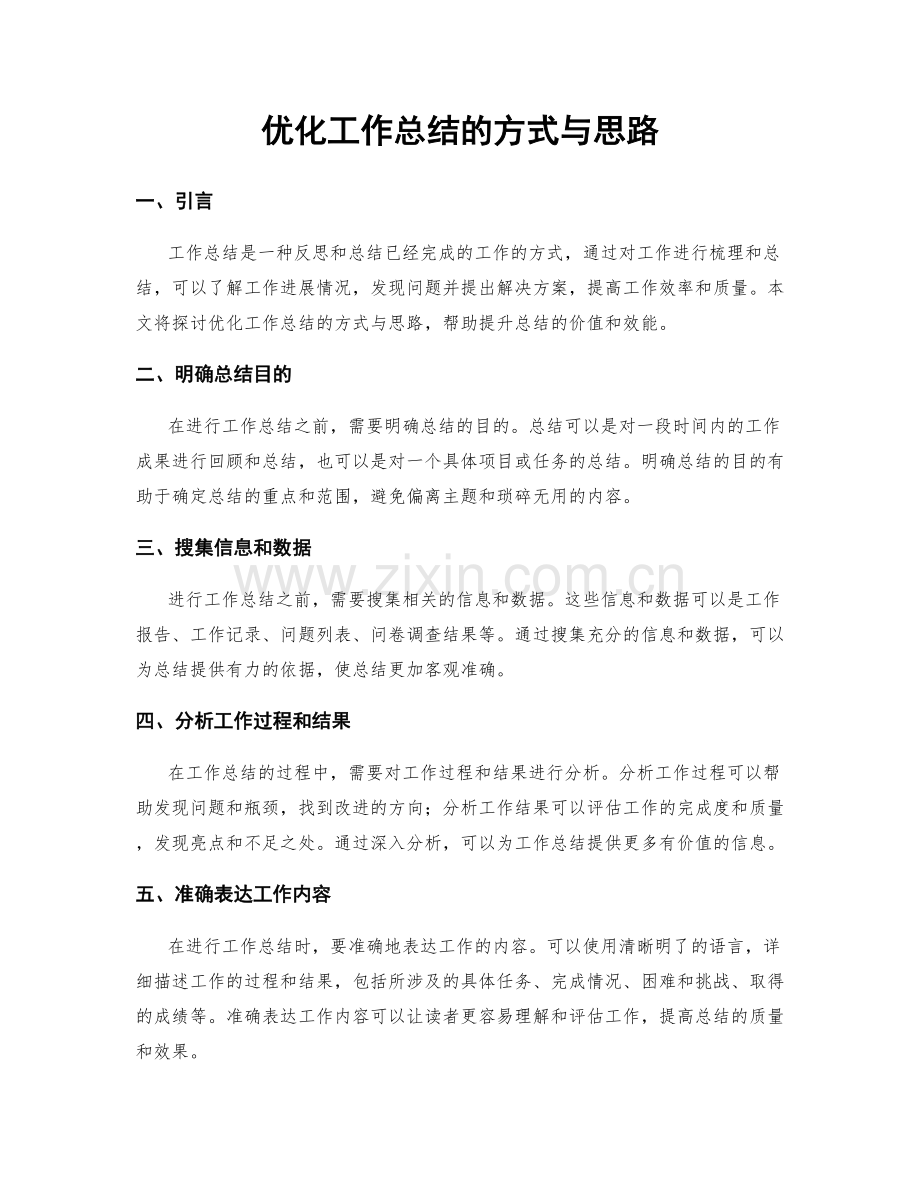 优化工作总结的方式与思路

一、引言

工作总结是一种反思和总结已经完成的工作的方式，通过对工作进行梳理和总结，可以了解工作进展情况，发现问题并提出解决方案，提高工作效率和质量。本文将探讨优化工作总结的方式与思路，帮助提升总结的价值和效能。

二、明确总结目的

在进行工作总结之前，需要明确总结的目的。总结可以是对一段时间内的工作成果进行回顾和总结，也可以是对一个具体项目或任务的总结。明确总结的目的有助于确定总结的重点和范围，避免偏离主题和琐碎无用的内容。

三、搜集信息和数据

进行工作总结之前，需要搜集相关的信息和数据。这些信息和数据可以是工作报告、工作记录、问题列表、问卷调查结果等。通过搜集充分的信息和数据，可以为总结提供有力的依据，使总结更加客观准确。

四、分析工作过程和结果

在工作总结的过程中，需要对工作过程和结果进行分析。分析工作过程可以帮助发现问题和瓶颈，找到改进的方向；分析工作结果可以评估工作的完成度和质量，发现亮点和不足之处。通过深入分析，可以为工作总结提供更多有价值的信息。

五、准确表达工作内容

在进行工作总结时，要准确地表达工作的内容。可以使用清晰明了的语言，详细描述工作的过程和结果，包括所涉及的具体任务、完成情况、困难和挑战、取得的成绩等。准确表达工作内容可以让读者更容易理解和评估工作，提高总结的质量和效果。

www.zixin.com.cn